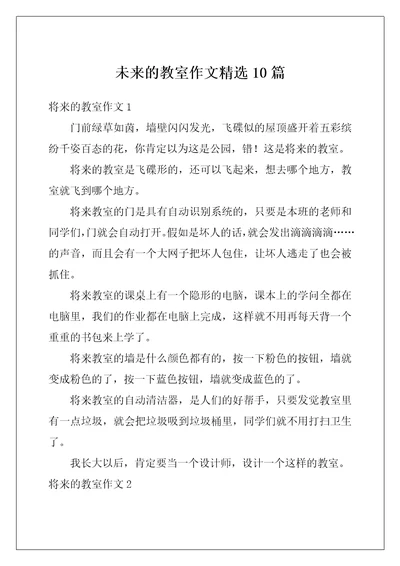 未来的教室作文精选10篇

将来的教室作文1

门前绿草如茵，墙壁闪闪发光，飞碟似的屋顶盛开着五彩缤纷千姿百态的花，你肯定以为这是公园，错！这是将来的教室。

将来的教室是飞碟形的，还可以飞起来，想去哪个地方，教室就飞到哪个地方。

将来教室的门是具有自动识别系统的，只要是本班的老师和同学们，门就会自动打开。假如是坏人的话，就会发出滴滴滴滴……的声音，而且会有一个大网子把坏人包住，让坏人逃走了也会被抓住。

将来教室的课桌上有一个隐形的电脑，课本上的学问全都在电脑里，我们的作业都在电脑上完成，这样就不用再每天背一个重重的书包来上学了。

将来教室的墙是什么颜色都有的，按一下粉色的按钮，墙就变成粉色的了，按一下蓝色按钮，墙就变成蓝色的了。

将来教室的自动清洁器，是人们的好帮手，只要发觉教室里有一点垃圾，就会把垃圾吸到垃圾桶里，同学们就不用打扫卫生了。

我长大以后，肯定要当一个设计师，设计一个这样的教室。

将来的教室作文2